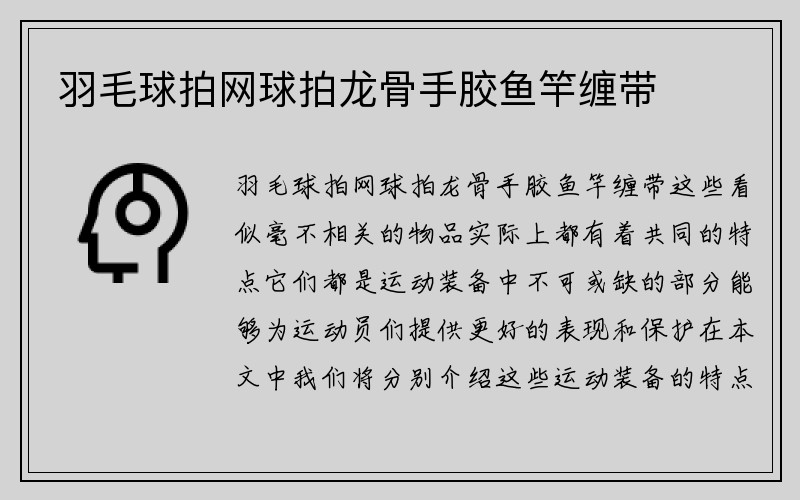 羽毛球拍网球拍龙骨手胶鱼竿缠带

羽毛球拍网球拍龙骨手胶鱼竿缠带这些看似毫不相关的物品实际上都有着共同的特点它们都是运动装备中不可或缺的部分能够为运动员们提供更好的表现和保护在本文中我们将分别介绍这些运动装备的特点